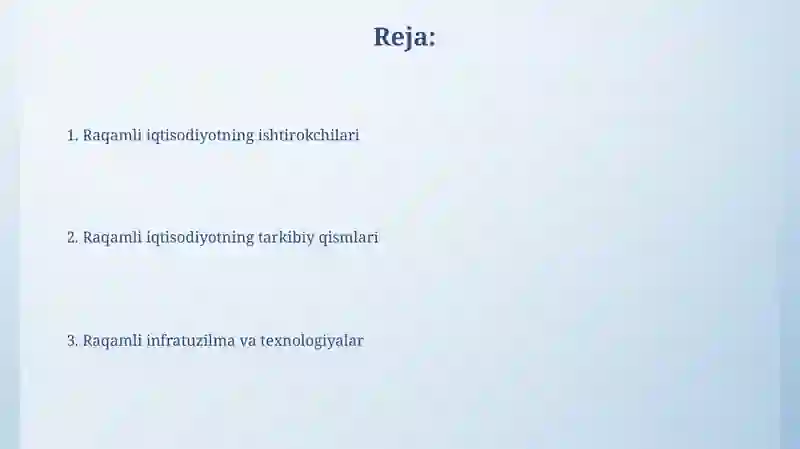 Reja:

1. Raqamli iqtisodiyotning ishtirokchilari

2. Raqamli iqtisodiyotning tarkibiy qismlari

3. Raqamli infratuzilma va texnologiyalar